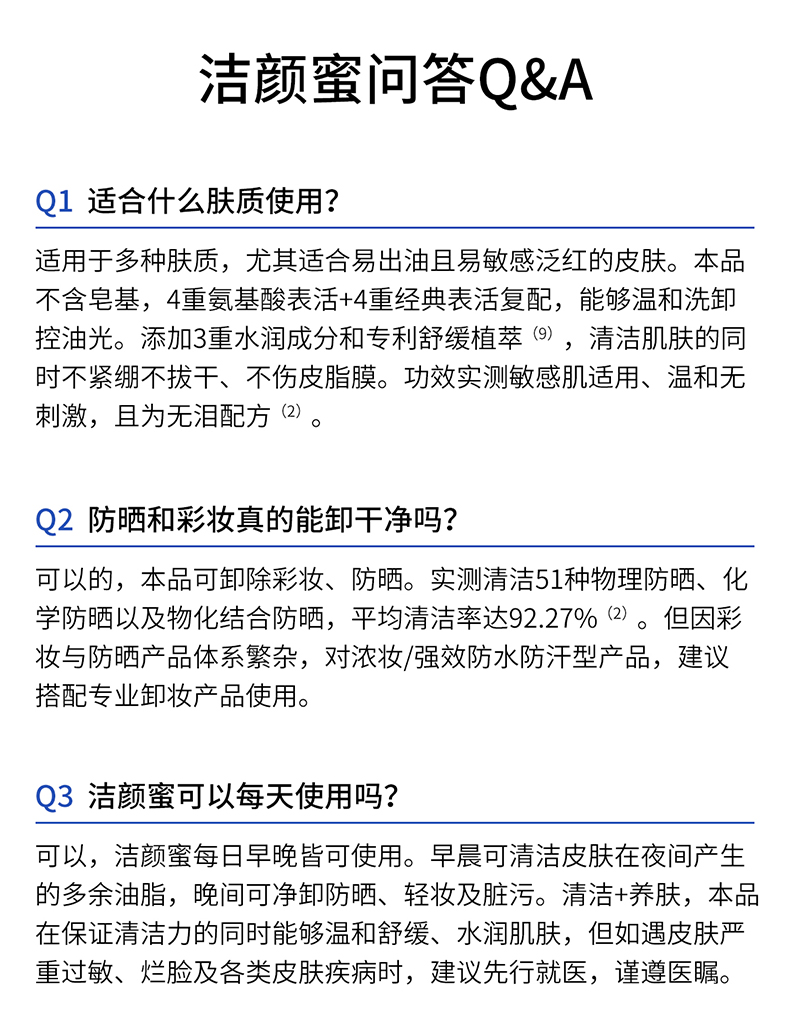 洁颜蜜问答Q&A

Q1 适合什么肤质使用？

适用于多种肤质，尤其适合易出油且易敏感泛红的皮肤。本品不含皂基，4重氨基酸表活+4重经典表活复配，能够温和洗卸控油光。添加3重水润成分和专利舒缓植萃 (9) ，清洁肌肤的同时不紧绷不拔干、不伤皮脂膜。功效实测敏感肌适用、温和无刺激，且为无泪配方 (2) 。

Q2 防晒和彩妆真的能卸干净吗？

可以的，本品可卸除彩妆、防晒。实测清洁51种物理防晒、化学防晒以及物化结合防晒，平均清洁率达92.27% (2) 。但因彩妆与防晒产品体系繁杂，对浓妆/强效防水防汗型产品，建议搭配专业卸妆产品使用。

Q3 洁颜蜜可以每天使用吗？

可以，洁颜蜜每日早晚皆可使用。早晨可清洁皮肤在夜间产生的多余油脂，晚间可净卸防晒、轻妆及脏污。清洁+养肤，本品在保证清洁力的同时能够温和舒缓、水润肌肤，但如遇皮肤严重过敏、烂脸及各类皮肤疾病时，建议先行就医，谨遵医嘱。